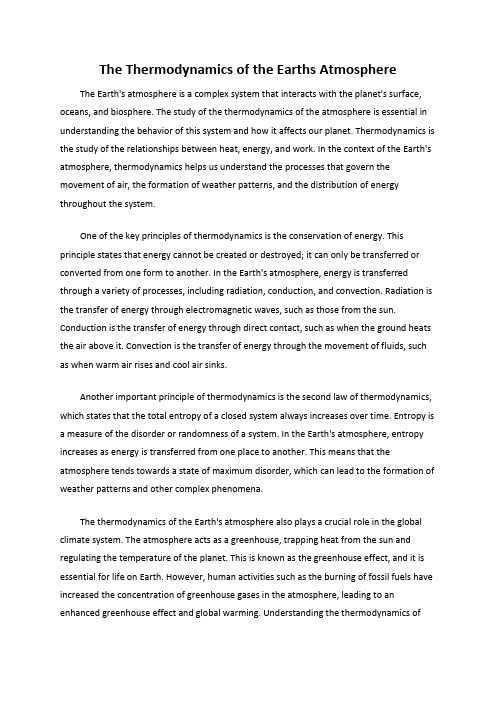 The Thermodynamics of the Earths Atmosphere

The Earth's atmosphere is a complex system that interacts with the planet's surface, oceans, and biosphere. The study of the thermodynamics of the atmosphere is essential in understanding the behavior of this system and how it affects our planet. Thermodynamics is the study of the relationships between heat, energy, and work. In the context of the Earth's atmosphere, thermodynamics helps us understand the processes that govern the movement of air, the formation of weather patterns, and the distribution of energy throughout the system.

One of the key principles of thermodynamics is the conservation of energy. This principle states that energy cannot be created or destroyed; it can only be transferred or converted from one form to another. In the Earth's atmosphere, energy is transferred through a variety of processes, including radiation, conduction, and convection. Radiation is the transfer of energy through electromagnetic waves, such as those from the sun. Conduction is the transfer of energy through direct contact, such as when the ground heats the air above it. Convection is the transfer of energy through the movement of fluids, such as when warm air rises and cool air sinks.

Another important principle of thermodynamics is the second law of thermodynamics, which states that the total entropy of a closed system always increases over time. Entropy is a measure of the disorder or randomness of a system. In the Earth's atmosphere, entropy increases as energy is transferred from one place to another. This means that the atmosphere tends towards a state of maximum disorder, which can lead to the formation of weather patterns and other complex phenomena.

The thermodynamics of the Earth's atmosphere also plays a crucial role in the global climate system. The atmosphere acts as a greenhouse, trapping heat from the sun and regulating the temperature of the planet. This is known as the greenhouse effect, and it is essential for life on Earth. However, human activities such as the burning of fossil fuels have increased the concentration of greenhouse gases in the atmosphere, leading to an enhanced greenhouse effect and global warming. Understanding the thermodynamics of